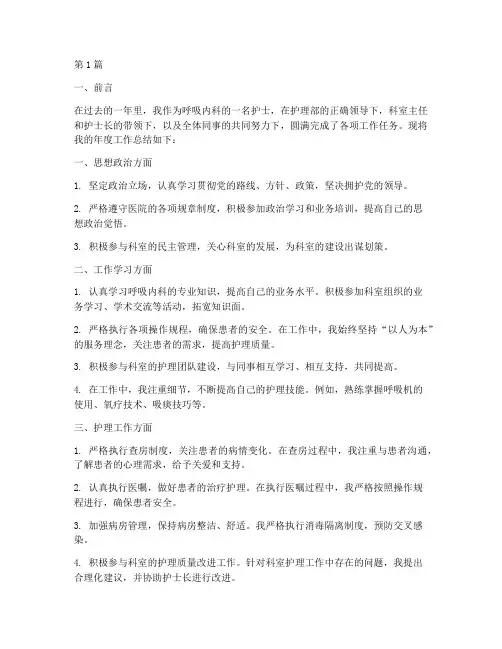 第1篇

一、前言

在过去的一年里，我作为呼吸内科的一名护士，在护理部的正确领导下，科室主任和护士长的带领下，以及全体同事的共同努力下，圆满完成了各项工作任务。现将我的年度工作总结如下：

一、思想政治方面

1. 坚定政治立场，认真学习贯彻党的路线、方针、政策，坚决拥护党的领导。

2. 严格遵守医院的各项规章制度，积极参加政治学习和业务培训，提高自己的思想政治觉悟。

3. 积极参与科室的民主管理，关心科室的发展，为科室的建设出谋划策。

二、工作学习方面

1. 认真学习呼吸内科的专业知识，提高自己的业务水平。积极参加科室组织的业务学习、学术交流等活动，拓宽知识面。

2. 严格执行各项操作规程，确保患者的安全。在工作中，我始终坚持“以人为本”的服务理念，关注患者的需求，提高护理质量。

3. 积极参与科室的护理团队建设，与同事相互学习、相互支持，共同提高。

4. 在工作中，我注重细节，不断提高自己的护理技能。例如，熟练掌握呼吸机的使用、氧疗技术、吸痰技巧等。

三、护理工作方面

1. 严格执行查房制度，关注患者的病情变化。在查房过程中，我注重与患者沟通，了解患者的心理需求，给予关爱和支持。

2. 认真执行医嘱，做好患者的治疗护理。在执行医嘱过程中，我严格按照操作规程进行，确保患者安全。

3. 加强病房管理，保持病房整洁、舒适。我严格执行消毒隔离制度，预防交叉感染。

4. 积极参与科室的护理质量改进工作。针对科室护理工作中存在的问题，我提出合理化建议，并协助护士长进行改进。